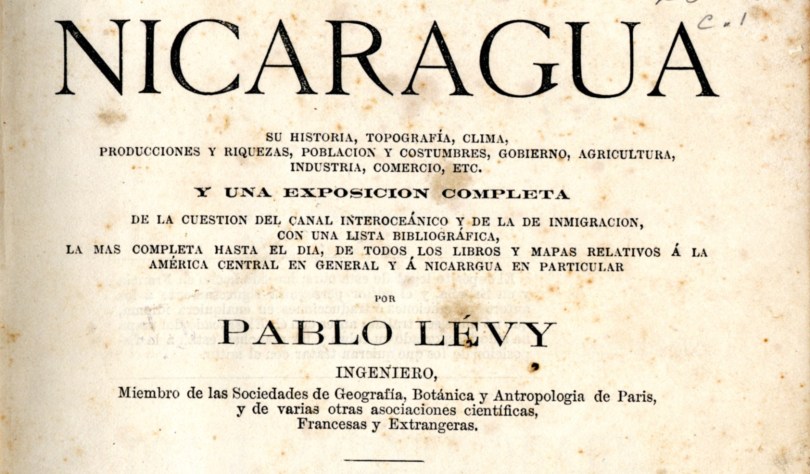 C.1

NICARAGUA

SU HISTORIA, TOPOGRAFÍA, CLIMA,
PRODUCCIONES Y RIQUEZAS, POBLACION Y COSTUMBRES, GOBIERNO, AGRICULTURA,
INDUSTRIA, COMERCIO, ETC.

Y UNA EXPOSICION COMPLETA

DE LA CUESTION DEL CANAL INTEROCEÁNICO Y DE LA DE INMIGRACION,
CON UNA LISTA BIBLIOGRÁFICA,
LA MAS COMPLETA HASTA EL DIA, DE TODOS LOS LIBROS Y MAPAS RELATIVOS Á LA
AMÉRICA CENTRAL EN GENERAL Y Á NICARRGUA EN PARTICULAR

POR

PABLO LÉVY

INGENIERO,

Miembro de las Sociedades de Geografía, Botánica y Antropologia de Paris,
y de varias otras asociaciones científicas,
Francesas y Extrangeras.